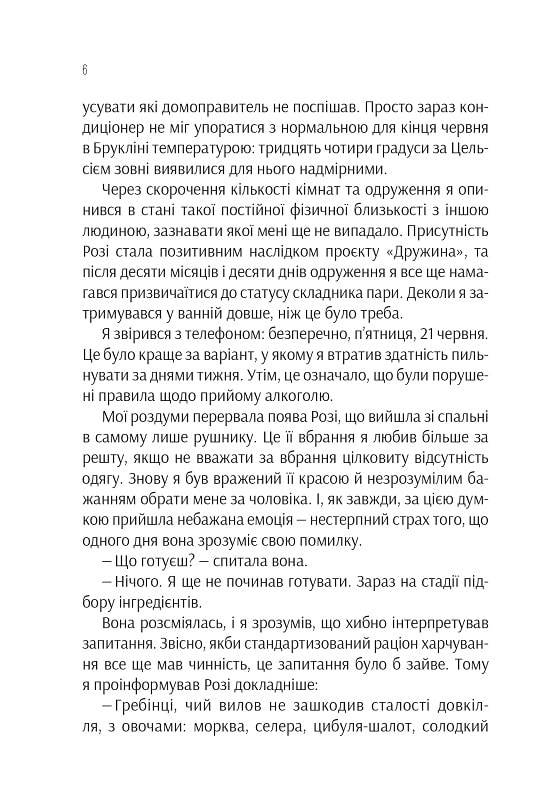 6

усувати які домоправитель не поспішав. Просто зараз кондиціонер не міг упоратися з нормальною для кінця червня в Брукліні температурою: тридцять чотири градуси за Цельсієм зовні виявилися для нього надмірними.

Через скорочення кількості кімнат та одруження я опинився в стані такої постійної фізичної близькості з іншою людиною, зазнавати якої мені ще не випадало. Присутність Розі стала позитивним наслідком проєкту «Дружина», та після десяти місяців і десяти днів одруження я все ще намагався призвичаїтися до статусу складника пари. Деколи я затримувався у ванній довше, ніж це було треба.

Я звірився з телефоном: безперечно, п'ятниця, 21 червня. Це було краще за варіант, у якому я втратив здатність пильнувати за днями тижня. Утім, це означало, що були порушені правила щодо прийому алкоголю.

Мої роздуми перервала поява Розі, що вийшла зі спальні в самому лише рушнику. Це її вбрання я любив більше за решту, якщо не вважати за вбрання цілковиту відсутність одягу. Знову я був вражений її красою й незрозумілим бажанням обрати мене за чоловіка. І, як завжди, за цією думкою прийшла небажана емоція – нестерпний страх того, що одного дня вона зрозуміє свою помилку.

– Що готуєш? – спитала вона.

– Нічого. Я ще не починав готувати. Зараз на стадії підбору інгредієнтів.

Вона розсміялась, і я зрозумів, що хибно інтерпретував запитання. Звісно, якби стандартизований раціон харчування все ще мав чинність, це запитання було б зайве. Тому я проінформував Розі докладніше:

– Гребінці, чий вилов не зашкодив сталості довкілля, з овочами: морква, селера, цибуля-шалот, солодкий